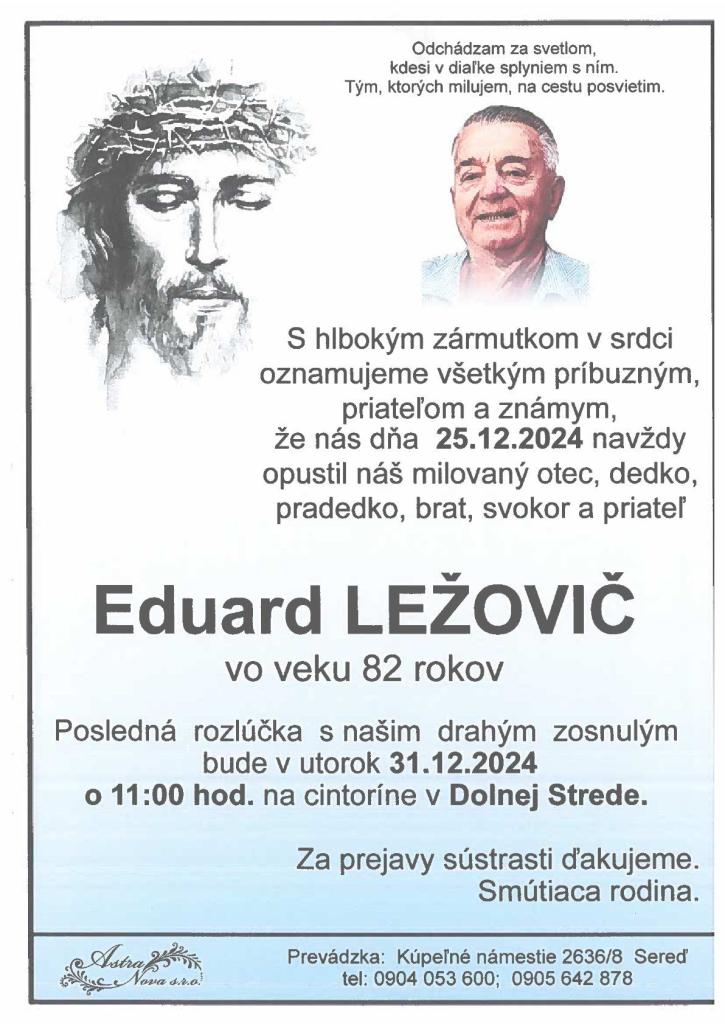 Odchádzam za svetlom,
kdesi v diaľke splyniem s ním.
Tým, ktorých milujem, na cestu posvietim.

S hlbokým zármutkom v srdci oznamujeme všetkým príbuzným, priateľom a známym, že nás dňa 25.12.2024 navždy opustil náš milovaný otec, dedko, pradedko, brat, svokor a priateľ

Eduard LEŽOVIČ
vo veku 82 rokov

Posledná rozlúčka s našim drahým zosnulým bude v utorok 31.12.2024 o 11:00 hod. na cintoríne v Dolnej Strede.

Za prejavy sústrasti ďakujeme.
Smútiaca rodina.

Astra Nova s.r.o.

Prevádzka: Kúpeľné námestie 2636/8 Sereď
tel: 0904 053 600; 0905 642 878